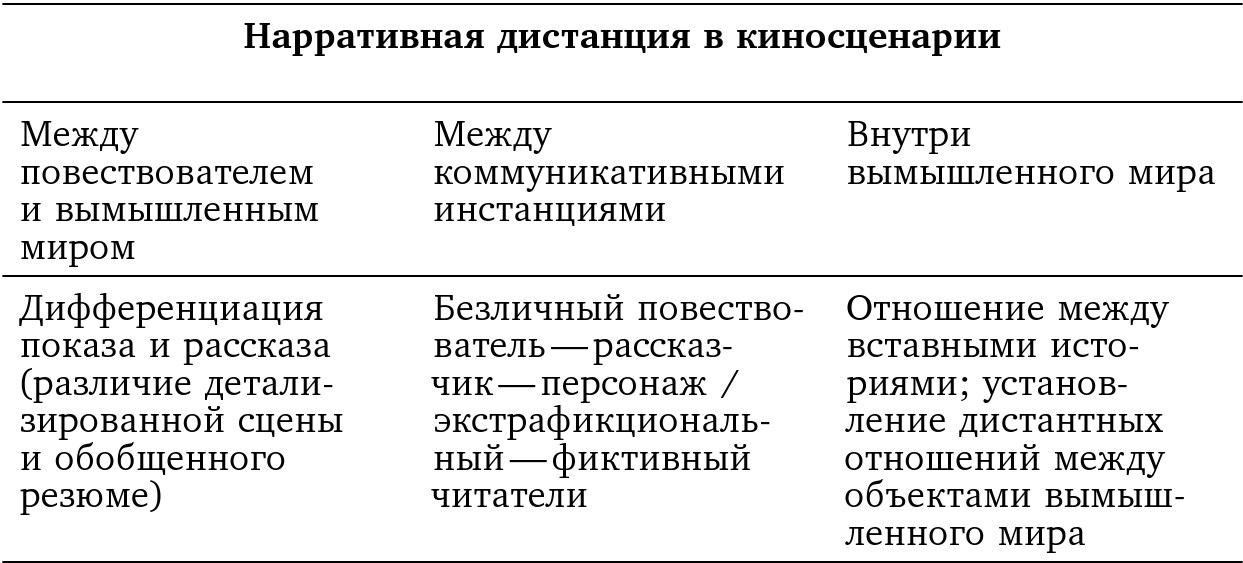 **Нарративная дистанция в киносценарии**

| Между повествователем и вымышленным миром | Между коммуникативными инстанциями | Внутри вымышленного мира |
|---|---|---|
| Дифференциация показа и рассказа (различие детализированной сцены и обобщенного резюме) | Безличный повествователь — рассказчик — персонаж / экстрафикциональный — фиктивный читатели | Отношение между вставными историями; установление дистантных отношений между объектами вымышленного мира |